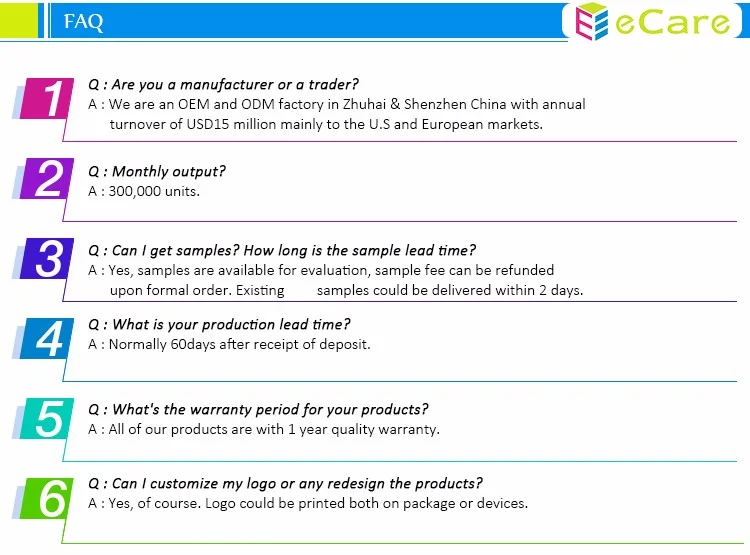 FAQ

eCare

1
Q : Are you a manufacturer or a trader?
A : We are an OEM and ODM factory in Zhuhai & Shenzhen China with annual turnover of USD15 million mainly to the U.S and European markets.

2
Q : Monthly output?
A : 300,000 units.

3
Q : Can I get samples? How long is the sample lead time?
A : Yes, samples are available for evaluation, sample fee can be refunded upon formal order. Existing samples could be delivered within 2 days.

4
Q : What is your production lead time?
A : Normally 60days after receipt of deposit.

5
Q : What's the warranty period for your products?
A : All of our products are with 1 year quality warranty.

6
Q : Can I customize my logo or any redesign the products?
A : Yes, of course. Logo could be printed both on package or devices.